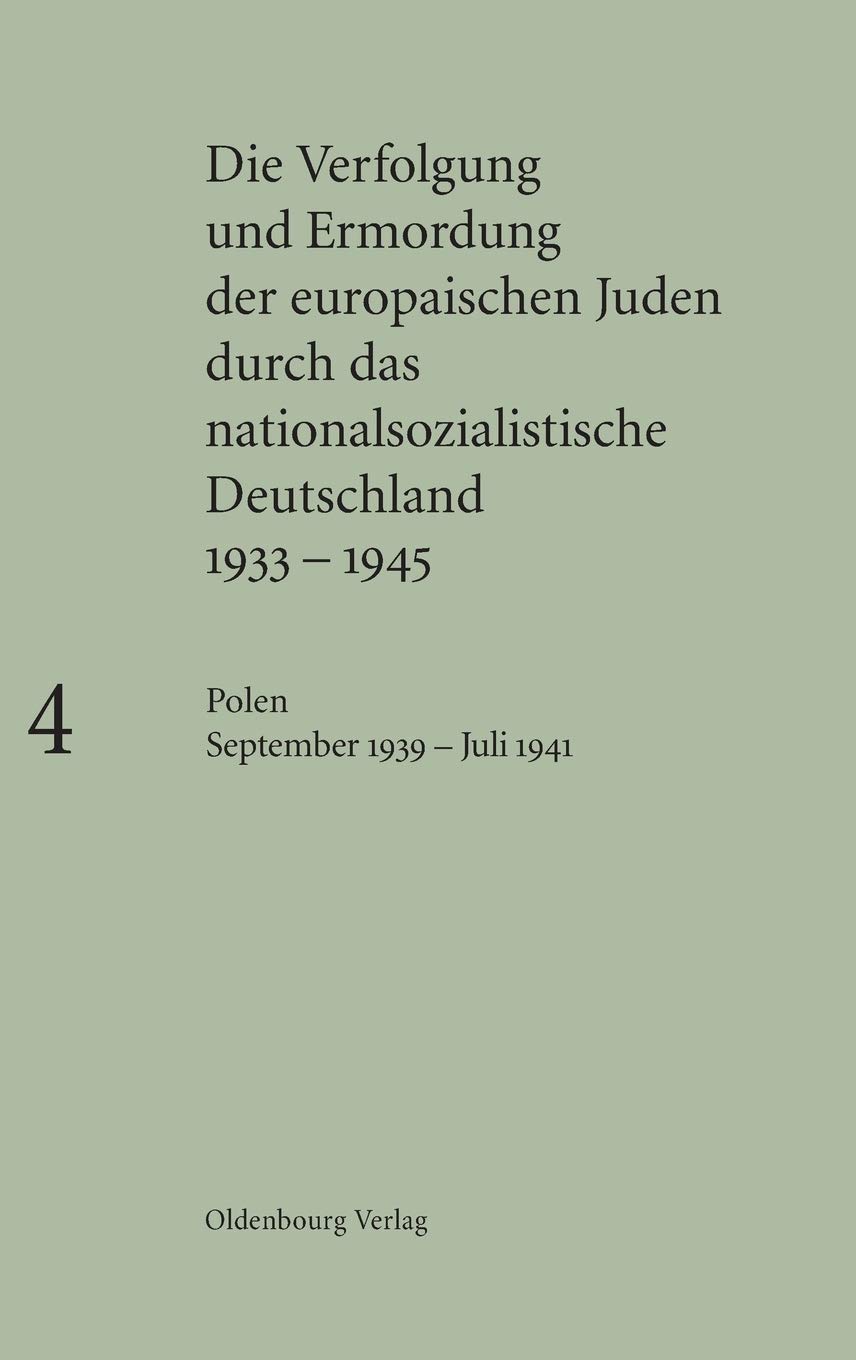 Die Verfolgung und Ermordung der europaischen Juden durch das nationalsozialistische Deutschland 1933 – 1945

4

Polen
September 1939 – Juli 1941

Oldenbourg Verlag